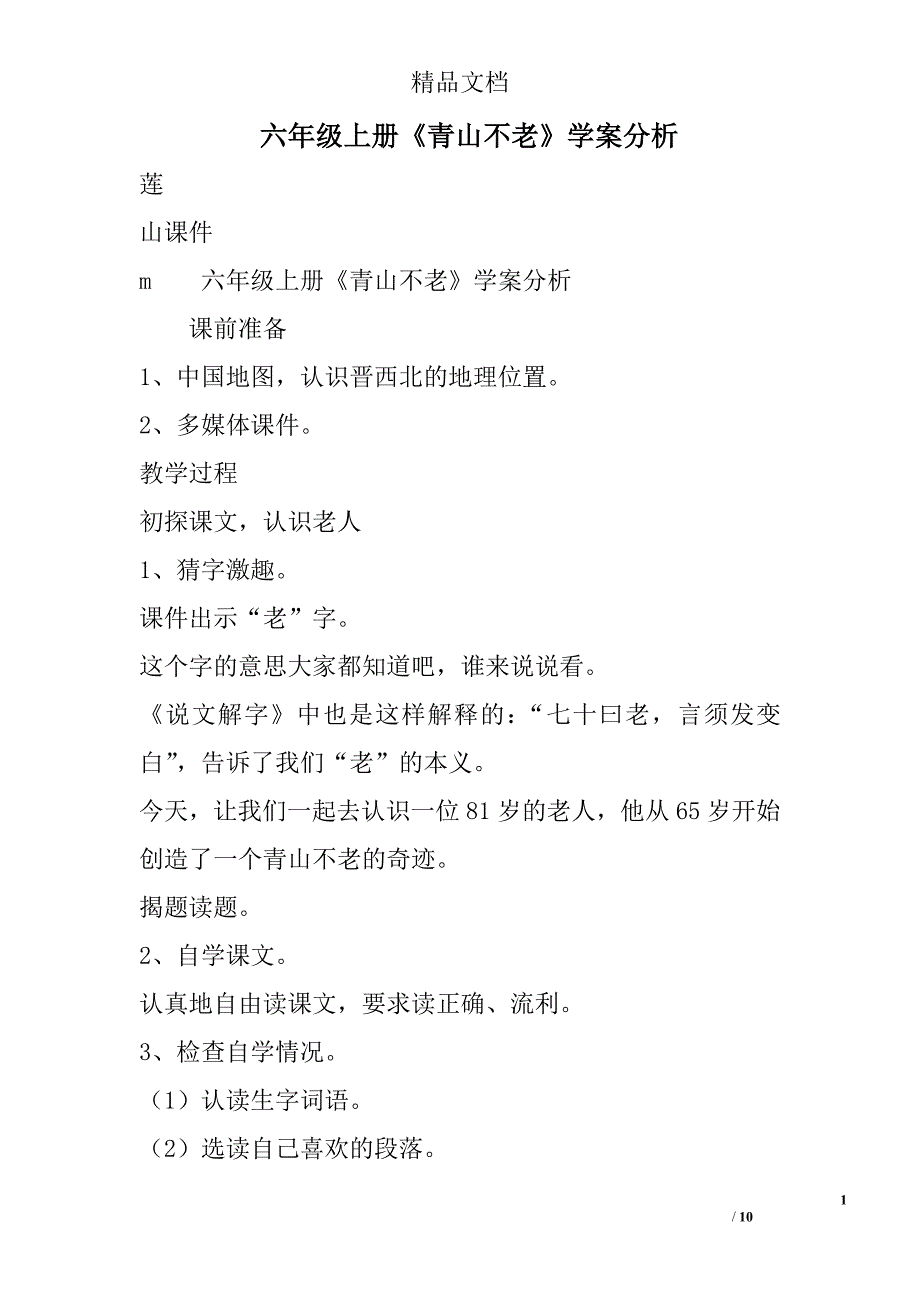 精品文档

六年级上册《青山不老》学案分析

莲

山课件

m　　六年级上册《青山不老》学案分析

课前准备

1、中国地图，认识晋西北的地理位置。

2、多媒体课件。

教学过程

初探课文，认识老人

1、猜字激趣。

课件出示“老”字。

这个字的意思大家都知道吧，谁来说说看。

《说文解字》中也是这样解释的：“七十曰老，言须发变白”，告诉了我们“老”的本义。

今天，让我们一起去认识一位81岁的老人，他从65岁开始创造了一个青山不老的奇迹。

揭题读题。

2、自学课文。

认真地自由读课文，要求读正确、流利。

3、检查自学情况。

（1）认读生字词语。

（2）选读自己喜欢的段落。

1

/ 10